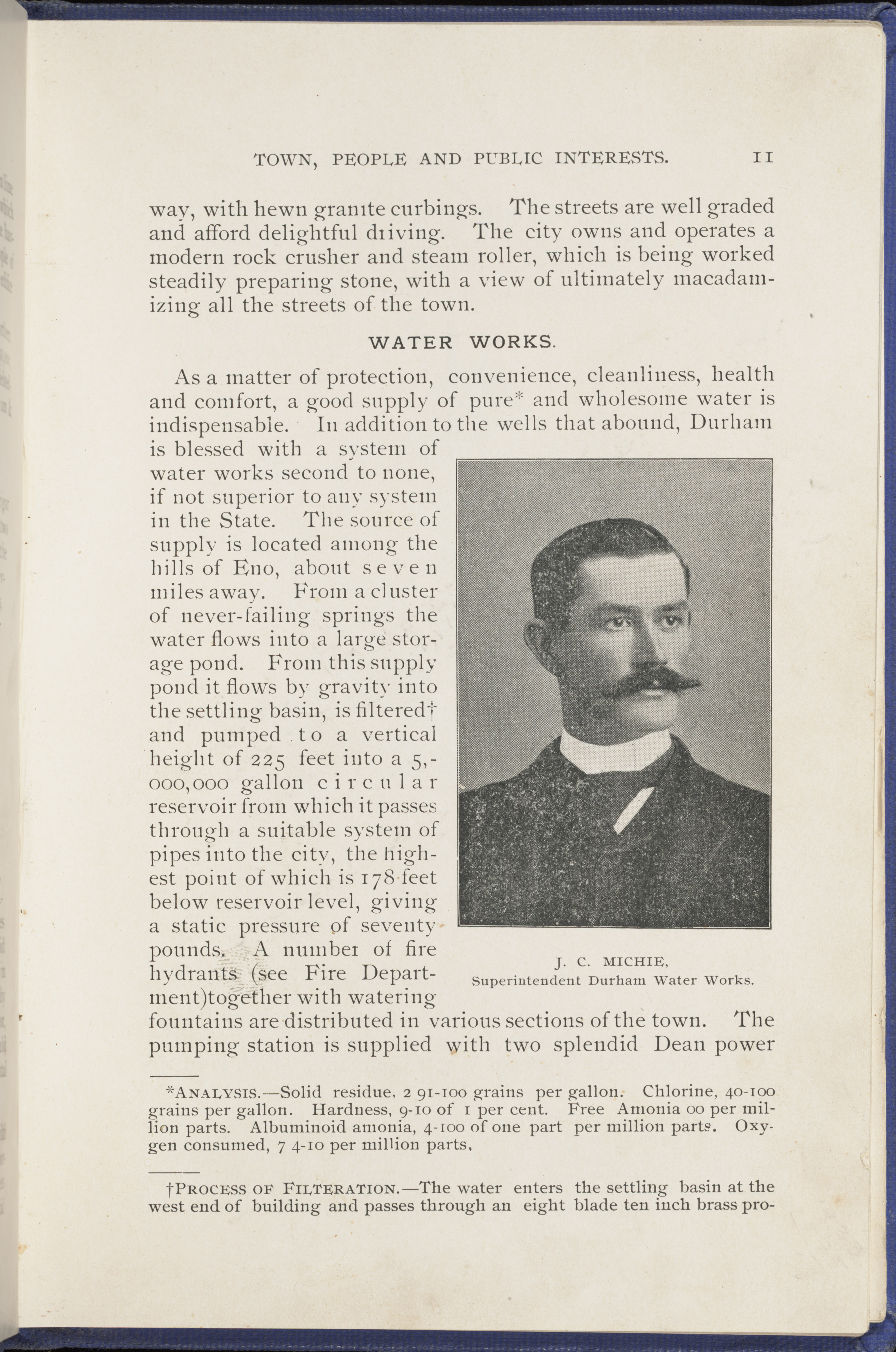 TOWN, PEOPLE AND PUBLIC INTERESTS. 11

way, with hewn granite curbings. The streets are well graded and afford delightful driving. The city owns and operates a modern rock crusher and steam roller, which is being worked steadily preparing stone, with a view of ultimately macadamizing all the streets of the town.

WATER WORKS.

As a matter of protection, convenience, cleanliness, health and comfort, a good supply of pure* and wholesome water is indispensable. In addition to the wells that abound, Durham is blessed with a system of water works second to none, if not superior to any system in the State. The source of supply is located among the hills of Eno, about seven miles away. From a cluster of never-failing springs the water flows into a large storage pond. From this supply pond it flows by gravity into the settling basin, is filtered† and pumped to a vertical height of 225 feet into a 5,000,000 gallon circular reservoir from which it passes through a suitable system of pipes into the city, the highest point of which is 178 feet below reservoir level, giving a static pressure of seventy pounds. A number of fire hydrants (see Fire Department)together with watering fountains are distributed in various sections of the town. The pumping station is supplied with two splendid Dean power

J. C. MICHIE,
Superintendent Durham Water Works.

*ANALYSIS.—Solid residue, 2 91-100 grains per gallon. Chlorine, 40-100 grains per gallon. Hardness, 9-10 of 1 per cent. Free Amonia 00 per million parts. Albuminoid amonia, 4-100 of one part per million parts. Oxygen consumed, 7 4-10 per million parts,

†PROCESS OF FILTERATION.—The water enters the settling basin at the west end of building and passes through an eight blade ten inch brass pro-